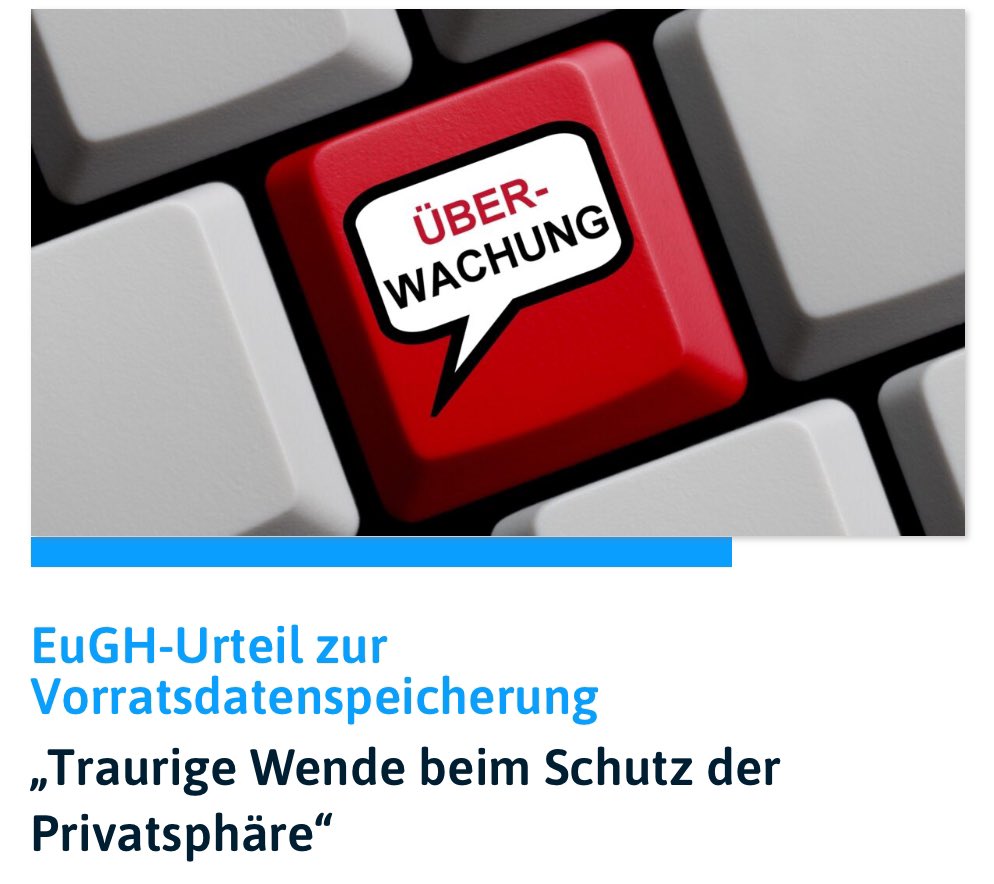 ÜBER-
WACHUNG

EuGH-Urteil zur Vorratsdatenspeicherung

„Traurige Wende beim Schutz der Privatsphäre“